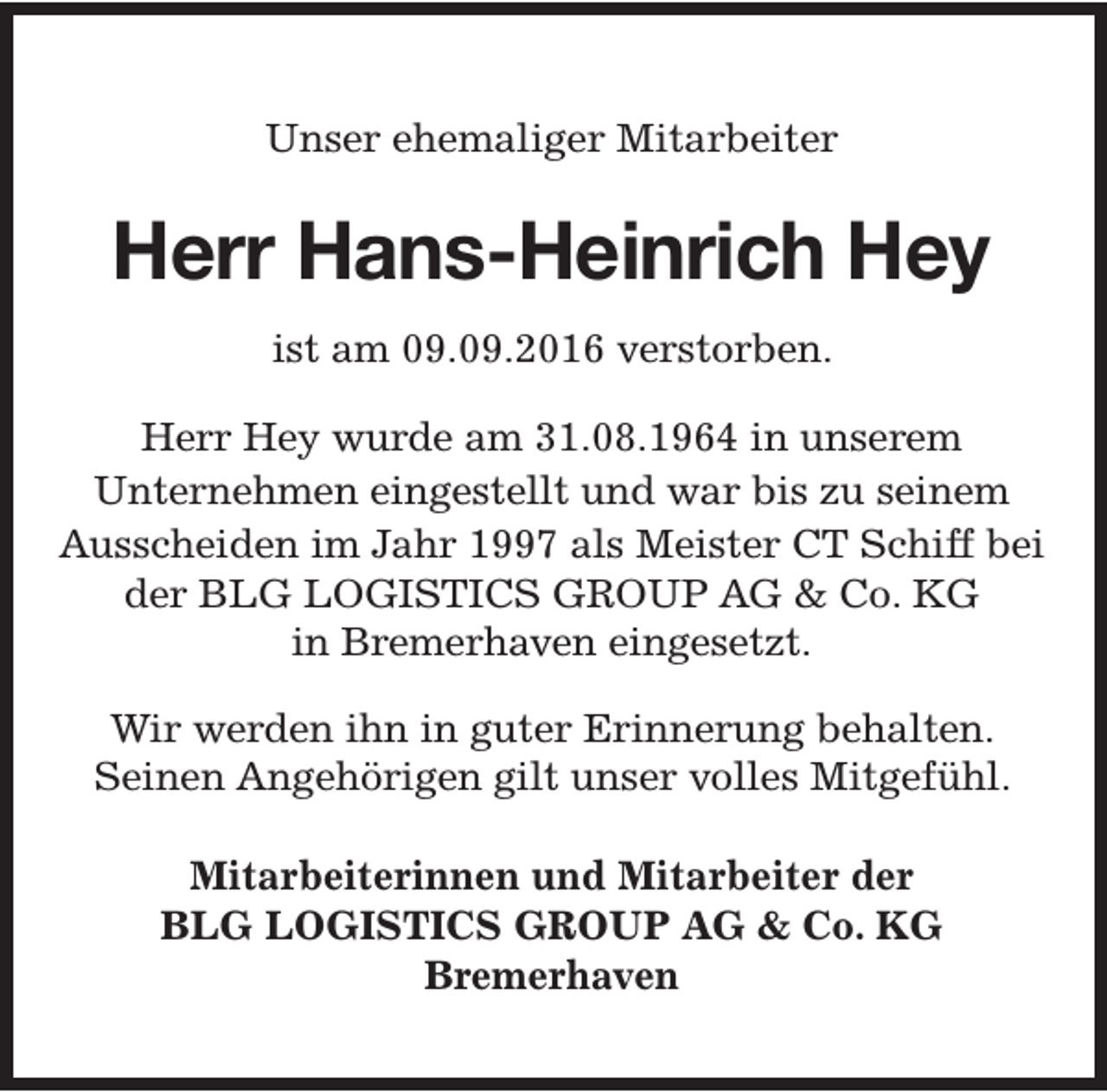 Unser ehemaliger Mitarbeiter

Herr Hans-Heinrich Hey

ist am 09.09.2016 verstorben.

Herr Hey wurde am 31.08.1964 in unserem Unternehmen eingestellt und war bis zu seinem Ausscheiden im Jahr 1997 als Meister CT Schiff bei der BLG LOGISTICS GROUP AG & Co. KG in Bremerhaven eingesetzt.

Wir werden ihn in guter Erinnerung behalten. Seinen Angehörigen gilt unser volles Mitgefühl.

Mitarbeiterinnen und Mitarbeiter der
BLG LOGISTICS GROUP AG & Co. KG
Bremerhaven